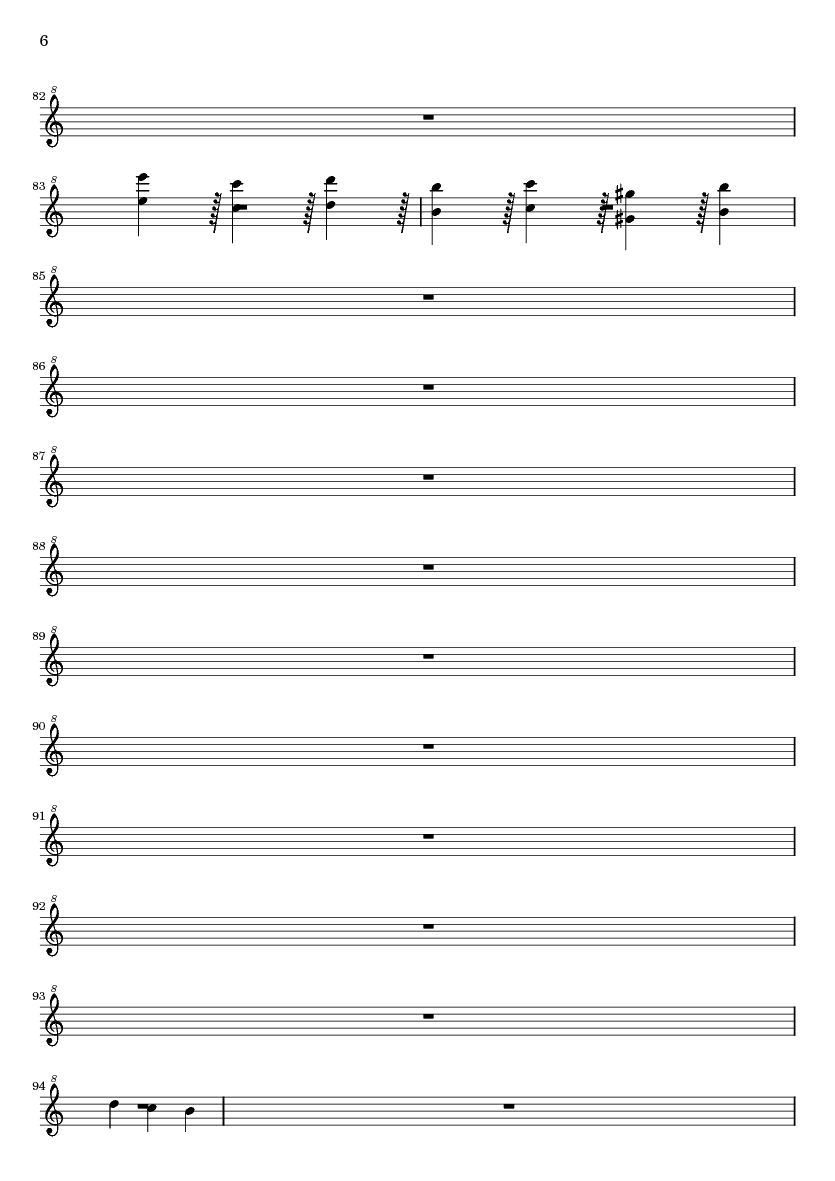 6

82

83

85

86

87

88

89

90

91

92

93

94